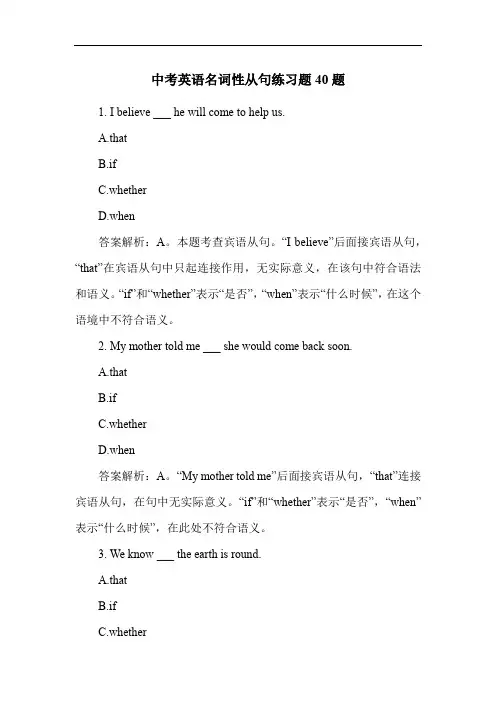 中考英语名词性从句练习题 40 题

1. I believe ___ he will come to help us.

A.that

B.if

C.whether

D.when

答案解析：A。本题考查宾语从句。“I believe”后面接宾语从句，“that”在宾语从句中只起连接作用，无实际意义，在该句中符合语法和语义。“if”和“whether”表示“是否”，“when”表示“什么时候”，在这个语境中不符合语义。

2. My mother told me ___ she would come back soon.

A.that

B.if

C.whether

D.when

答案解析：A。“My mother told me”后面接宾语从句，“that”连接宾语从句，在句中无实际意义。“if”和“whether”表示“是否”，“when”表示“什么时候”，在此处不符合语义。

3. We know ___ the earth is round.

A.that

B.if

C.whether